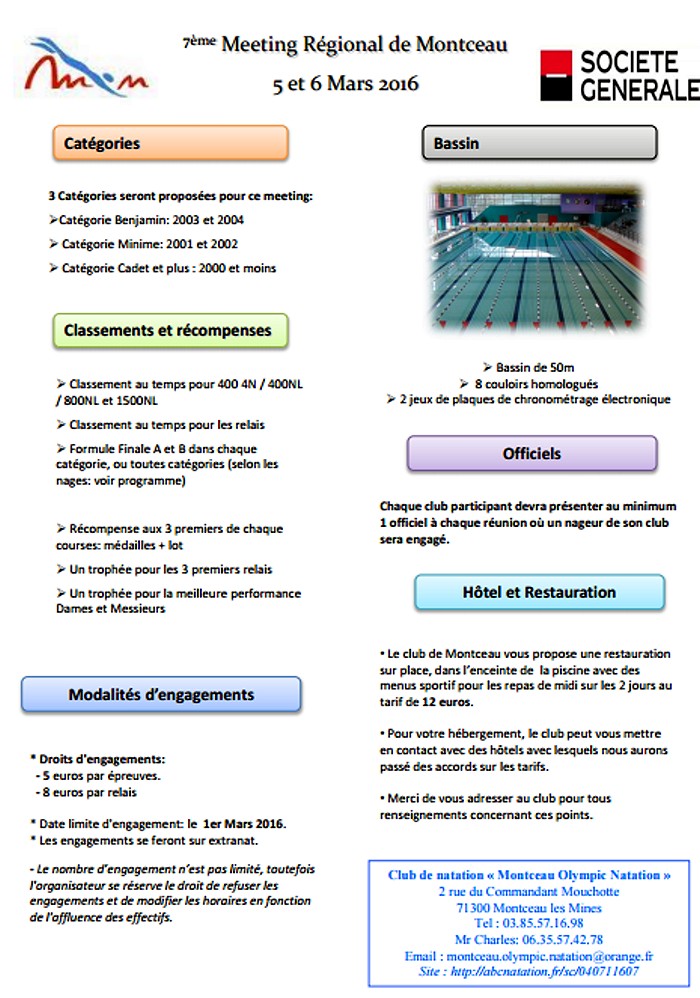 7ème Meeting Régional de Montceau
5 et 6 Mars 2016

SOCIETE GENERALE

Catégories

3 Catégories seront proposées pour ce meeting:
➢Catégorie Benjamin: 2003 et 2004
➢ Catégorie Minime: 2001 et 2002
➢ Catégorie Cadet et plus : 2000 et moins

Classements et récompenses

➢ Classement au temps pour 400 4N / 400NL / 800NL et 1500NL
➢ Classement au temps pour les relais
➢ Formule Finale A et B dans chaque catégorie, ou toutes catégories (selon les nages: voir programme)

➢ Récompense aux 3 premiers de chaque courses: médailles + lot
➢ Un trophée pour les 3 premiers relais
➢ Un trophée pour la meilleure performance Dames et Messieurs

Modalités d'engagements

* Droits d'engagements:
- 5 euros par épreuves.
- 8 euros par relais

* Date limite d'engagement: le 1er Mars 2016.
* Les engagements se feront sur extranat.

- Le nombre d'engagement n'est pas limité, toutefois l'organisateur se réserve le droit de refuser les engagements et de modifier les horaires en fonction de l'affluence des effectifs.

Bassin

➢ Bassin de 50m
➢ 8 couloirs homologués
➢ 2 jeux de plaques de chronométrage électronique

Officiels

Chaque club participant devra présenter au minimum 1 officiel à chaque réunion où un nageur de son club sera engagé.

Hôtel et Restauration

• Le club de Montceau vous propose une restauration sur place, dans l'enceinte de la piscine avec des menus sportif pour les repas de midi sur les 2 jours au tarif de 12 euros.

• Pour votre hébergement, le club peut vous mettre en contact avec des hôtels avec lesquels nous aurons passé des accords sur les tarifs.

• Merci de vous adresser au club pour tous renseignements concernant ces points.

Club de natation « Montceau Olympic Natation »
2 rue du Commandant Mouchotte
71300 Montceau les Mines
Tel : 03.85.57.16.98
Mr Charles: 06.35.57.42.78
Email : montceau.olympic.natation@orange.fr
Site : http://abcnatation.fr/sc/040711607